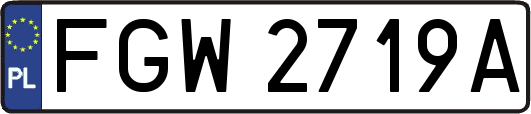 PL
FGW 2719A